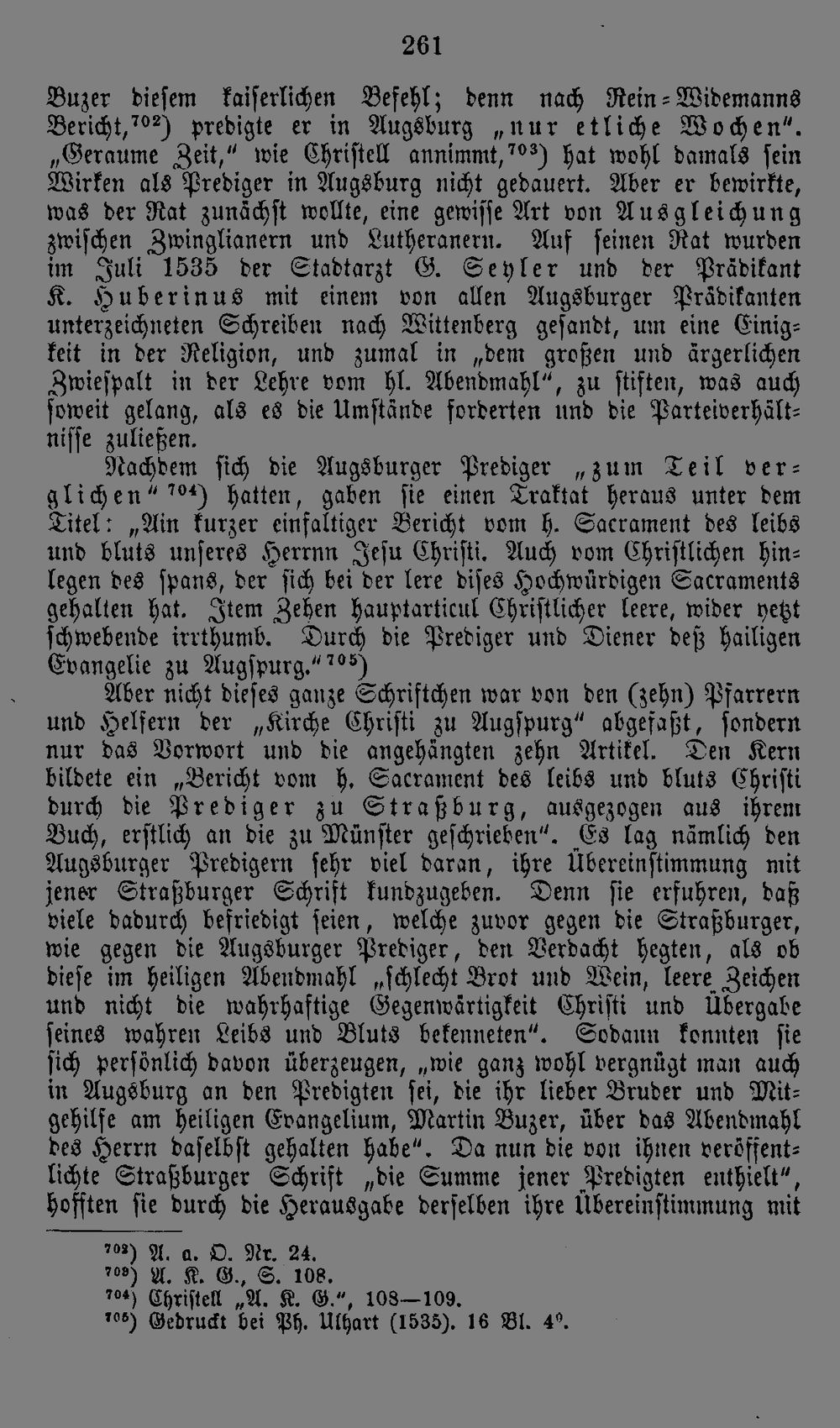 261

Buzer diesem kaiserlichen Befehl; denn nach Rein-Widemanns Bericht,$^{702}$) predigte er in Augsburg „nur etliche Wochen". „Geraume Zeit," wie Christell annimmt,$^{703}$) hat wohl damals sein Wirken als Prediger in Augsburg nicht gedauert. Aber er bewirkte, was der Rat zunächst wollte, eine gewisse Art von Ausgleichung zwischen Zwinglianern und Lutheranern. Auf seinen Rat wurden im Juli 1535 der Stadtarzt G. Seyler und der Prädikant K. Huberinus mit einem von allen Augsburger Prädikanten unterzeichneten Schreiben nach Wittenberg gesandt, um eine Einigkeit in der Religion, und zumal in „dem großen und ärgerlichen Zwiespalt in der Lehre vom hl. Abendmahl", zu stiften, was auch soweit gelang, als es die Umstände forderten und die Parteiverhältnisse zuließen.

Nachdem sich die Augsburger Prediger „zum Teil verglichen"$^{704}$) hatten, gaben sie einen Traktat heraus unter dem Titel: „Ain kurzer einfaltiger Bericht vom h. Sacrament des leibs und bluts unseres Herrnn Jesu Christi. Auch vom Christlichen hinlegen des spans, der sich bei der lere dises Hochwürdigen Sacraments gehalten hat. Item Zehen hauptarticul Christlicher leere, wider yetzt schwebende irrthumb. Durch die Prediger und Diener deß hailigen Evangelie zu Augspurg."$^{705}$)

Aber nicht dieses ganze Schriftchen war von den (zehn) Pfarrern und Helfern der „Kirche Christi zu Augspurg" abgefaßt, sondern nur das Vorwort und die angehängten zehn Artikel. Den Kern bildete ein „Bericht vom h. Sacrament des leibs und bluts Christi durch die Prediger zu Straßburg, ausgezogen aus ihrem Buch, erstlich an die zu Münster geschrieben". Es lag nämlich den Augsburger Predigern sehr viel daran, ihre Übereinstimmung mit jener Straßburger Schrift kundzugeben. Denn sie erfuhren, daß viele dadurch befriedigt seien, welche zuvor gegen die Straßburger, wie gegen die Augsburger Prediger, den Verdacht hegten, als ob diese im heiligen Abendmahl „schlecht Brot und Wein, leere Zeichen und nicht die wahrhaftige Gegenwärtigkeit Christi und Übergabe seines wahren Leibs und Bluts bekenneten". Sodann konnten sie sich persönlich davon überzeugen, „wie ganz wohl vergnügt man auch in Augsburg an den Predigten sei, die ihr lieber Bruder und Mitgehilfe am heiligen Evangelium, Martin Buzer, über das Abendmahl des Herrn daselbst gehalten habe". Da nun die von ihnen veröffentlichte Straßburger Schrift „die Summe jener Predigten enthielt", hofften sie durch die Herausgabe derselben ihre Übereinstimmung mit

$^{702}$) A. a. O. Nr. 24.
$^{703}$) A. K. G., S. 108.
$^{704}$) Christell „A. K. G.", 108—109.
$^{705}$) Gedruckt bei Ph. Ulhart (1535). 16 Bl. 4°.